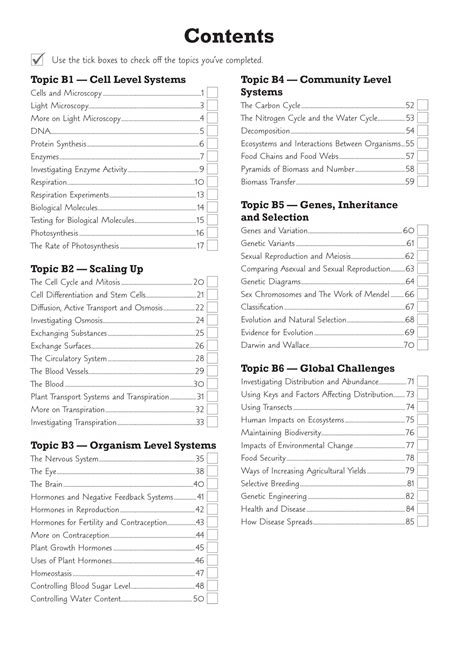 Contents

Use the tick boxes to check off the topics you've completed.

Topic B1 — Cell Level Systems
Cells and Microscopy 1
Light Microscopy 3
More on Light Microscopy 4
DNA 5
Protein Synthesis 6
Enzymes 7
Investigating Enzyme Activity 9
Respiration 10
Respiration Experiments 13
Biological Molecules 14
Testing for Biological Molecules 15
Photosynthesis 16
The Rate of Photosynthesis 17

Topic B2 — Scaling Up
The Cell Cycle and Mitosis 20
Cell Differentiation and Stem Cells 21
Diffusion, Active Transport and Osmosis 22
Investigating Osmosis 24
Exchanging Substances 25
Exchange Surfaces 26
The Circulatory System 28
The Blood Vessels 29
The Blood 30
Plant Transport Systems and Transpiration 31
More on Transpiration 32
Investigating Transpiration 33

Topic B3 — Organism Level Systems
The Nervous System 35
The Eye 38
The Brain 40
Hormones and Negative Feedback Systems 41
Hormones in Reproduction 42
Hormones for Fertility and Contraception 43
More on Contraception 44
Plant Growth Hormones 45
Uses of Plant Hormones 46
Homeostasis 47
Controlling Blood Sugar Level 48
Controlling Water Content 50

Topic B4 — Community Level Systems
The Carbon Cycle 52
The Nitrogen Cycle and the Water Cycle 53
Decomposition 54
Ecosystems and Interactions Between Organisms 55
Food Chains and Food Webs 57
Pyramids of Biomass and Number 58
Biomass Transfer 59

Topic B5 — Genes, Inheritance and Selection
Genes and Variation 60
Genetic Variants 61
Sexual Reproduction and Meiosis 62
Comparing Asexual and Sexual Reproduction 63
Genetic Diagrams 64
Sex Chromosomes and The Work of Mendel 66
Classification 67
Evolution and Natural Selection 68
Evidence for Evolution 69
Darwin and Wallace 70

Topic B6 — Global Challenges
Investigating Distribution and Abundance 71
Using Keys and Factors Affecting Distribution 73
Using Transects 74
Human Impacts on Ecosystems 75
Maintaining Biodiversity 76
Impacts of Environmental Change 77
Food Security 78
Ways of Increasing Agricultural Yields 79
Selective Breeding 81
Genetic Engineering 82
Health and Disease 84
How Disease Spreads 85